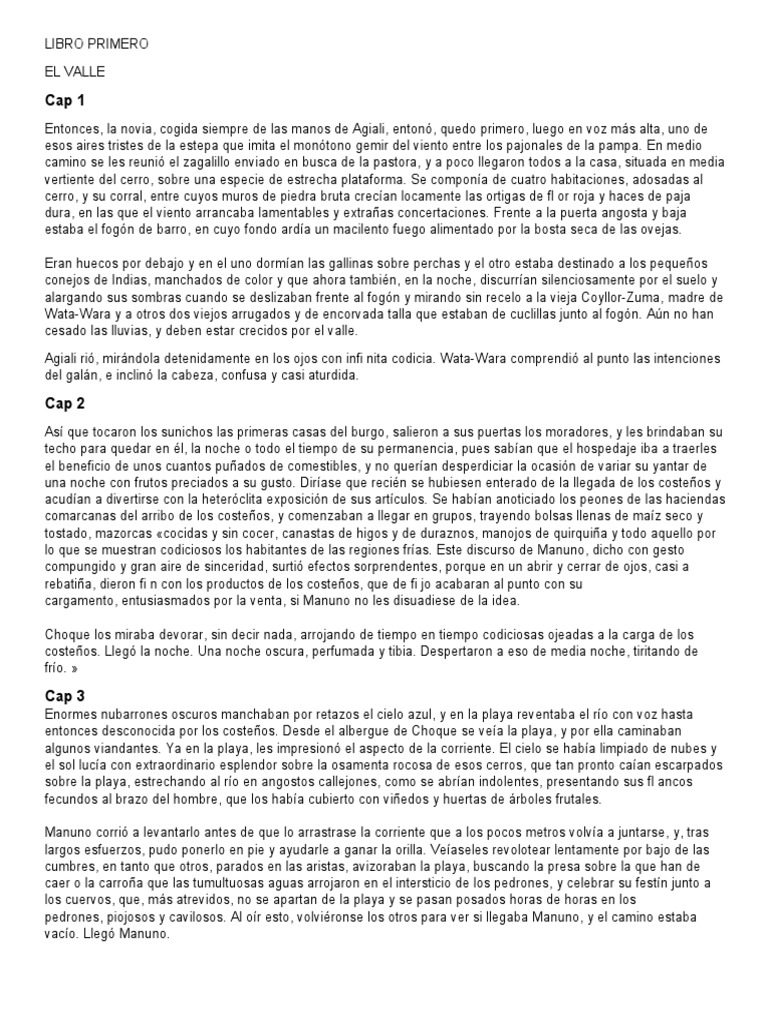 LIBRO PRIMERO

EL VALLE

Cap 1

Entonces, la novia, cogida siempre de las manos de Agiali, entonó, quedo primero, luego en voz más alta, uno de esos aires tristes de la estepa que imita el monótono gemir del viento entre los pajonales de la pampa. En medio camino se les reunió el zagalillo enviado en busca de la pastora, y a poco llegaron todos a la casa, situada en media vertiente del cerro, sobre una especie de estrecha plataforma. Se componía de cuatro habitaciones, adosadas al cerro, y su corral, entre cuyos muros de piedra bruta crecían locamente las ortigas de fl or roja y haces de paja dura, en las que el viento arrancaba lamentables y extrañas concertaciones. Frente a la puerta angosta y baja estaba el fogón de barro, en cuyo fondo ardía un macilento fuego alimentado por la bosta seca de las ovejas.

Eran huecos por debajo y en el uno dormían las gallinas sobre perchas y el otro estaba destinado a los pequeños conejos de Indias, manchados de color y que ahora también, en la noche, discurrían silenciosamente por el suelo y alargando sus sombras cuando se deslizaban frente al fogón y mirando sin recelo a la vieja Coyllor-Zuma, madre de Wata-Wara y a otros dos viejos arrugados y de encorvada talla que estaban de cuclillas junto al fogón. Aún no han cesado las lluvias, y deben estar crecidos por el valle.

Agiali rió, mirándola detenidamente en los ojos con infi nita codicia. Wata-Wara comprendió al punto las intenciones del galán, e inclinó la cabeza, confusa y casi aturdida.

Cap 2

Así que tocaron los sunichos las primeras casas del burgo, salieron a sus puertas los moradores, y les brindaban su techo para quedar en él, la noche o todo el tiempo de su permanencia, pues sabían que el hospedaje iba a traerles el beneficio de unos cuantos puñados de comestibles, y no querían desperdiciar la ocasión de variar su yantar de una noche con frutos preciados a su gusto. Diríase que recién se hubiesen enterado de la llegada de los costeños y acudían a divertirse con la heteróclita exposición de sus artículos. Se habían anoticiado los peones de las haciendas comarcanas del arribo de los costeños, y comenzaban a llegar en grupos, trayendo bolsas llenas de maíz seco y tostado, mazorcas «cocidas y sin cocer, canastas de higos y de duraznos, manojos de quirquiña y todo aquello por lo que se muestran codiciosos los habitantes de las regiones frías. Este discurso de Manuno, dicho con gesto compungido y gran aire de sinceridad, surtió efectos sorprendentes, porque en un abrir y cerrar de ojos, casi a rebatiña, dieron fi n con los productos de los costeños, que de fi jo acabaran al punto con su cargamento, entusiasmados por la venta, si Manuno no les disuadiese de la idea.

Choque los miraba devorar, sin decir nada, arrojando de tiempo en tiempo codiciosas ojeadas a la carga de los costeños. Llegó la noche. Una noche oscura, perfumada y tibia. Despertaron a eso de media noche, tiritando de frío. »

Cap 3

Enormes nubarrones oscuros manchaban por retazos el cielo azul, y en la playa reventaba el río con voz hasta entonces desconocida por los costeños. Desde el albergue de Choque se veía la playa, y por ella caminaban algunos viandantes. Ya en la playa, les impresionó el aspecto de la corriente. El cielo se había limpiado de nubes y el sol lucía con extraordinario esplendor sobre la osamenta rocosa de esos cerros, que tan pronto caían escarpados sobre la playa, estrechando al río en angostos callejones, como se abrían indolentes, presentando sus fl ancos fecundos al brazo del hombre, que los había cubierto con viñedos y huertas de árboles frutales.

Manuno corrió a levantarlo antes de que lo arrastrase la corriente que a los pocos metros volvía a juntarse, y, tras largos esfuerzos, pudo ponerlo en pie y ayudarle a ganar la orilla. Veíaseles revolotear lentamente por bajo de las cumbres, en tanto que otros, parados en las aristas, avizoraban la playa, buscando la presa sobre la que han de caer o la carroña que las tumultuosas aguas arrojaron en el intersticio de los pedrones, y celebrar su festín junto a los cuervos, que, más atrevidos, no se apartan de la playa y se pasan posados horas de horas en los pedrones, piojosos y cavilosos. Al oír esto, volviéronse los otros para ver si llegaba Manuno, y el camino estaba vacío. Llegó Manuno.